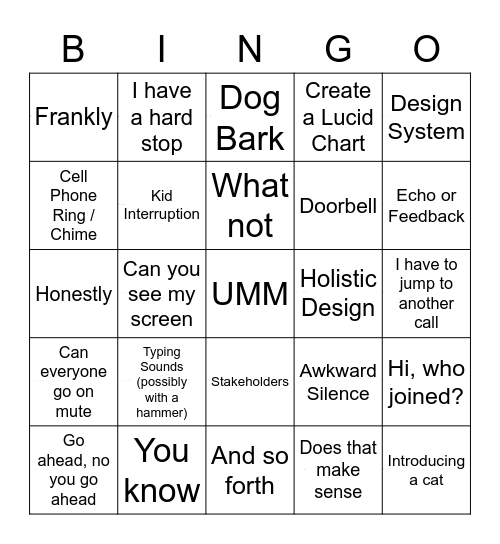 | B | I | N | G | O |
|---|---|---|---|---|
| Frankly | I have a hard stop | Dog Bark | Create a Lucid Chart | Design System |
| Cell Phone Ring / Chime | Kid Interruption | What not | Doorbell | Echo or Feedback |
| Honestly | Can you see my screen | UMM | Holistic Design | I have to jump to another call |
| Can everyone go on mute | Typing Sounds (possibly with a hammer) | Stakeholders | Awkward Silence | Hi, who joined? |
| Go ahead, no you go ahead | You know | And so forth | Does that make sense | Introducing a cat |